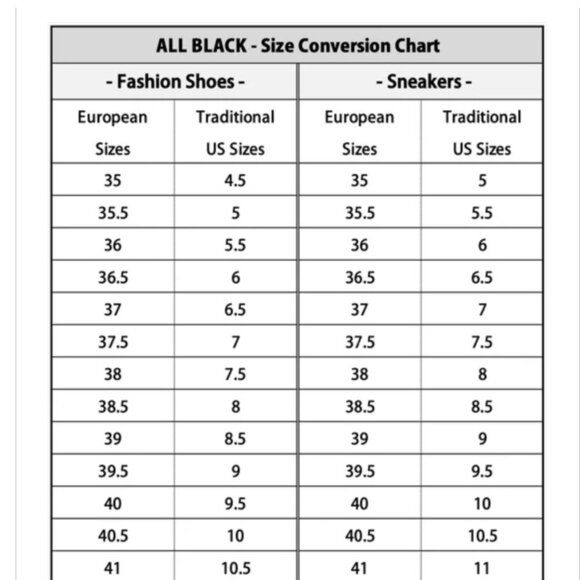 ALL BLACK - Size Conversion Chart

| - Fashion Shoes - | | - Sneakers - | |
|---|---|---|---|
| European Sizes | Traditional US Sizes | European Sizes | Traditional US Sizes |
| 35 | 4.5 | 35 | 5 |
| 35.5 | 5 | 35.5 | 5.5 |
| 36 | 5.5 | 36 | 6 |
| 36.5 | 6 | 36.5 | 6.5 |
| 37 | 6.5 | 37 | 7 |
| 37.5 | 7 | 37.5 | 7.5 |
| 38 | 7.5 | 38 | 8 |
| 38.5 | 8 | 38.5 | 8.5 |
| 39 | 8.5 | 39 | 9 |
| 39.5 | 9 | 39.5 | 9.5 |
| 40 | 9.5 | 40 | 10 |
| 40.5 | 10 | 40.5 | 10.5 |
| 41 | 10.5 | 41 | 11 |